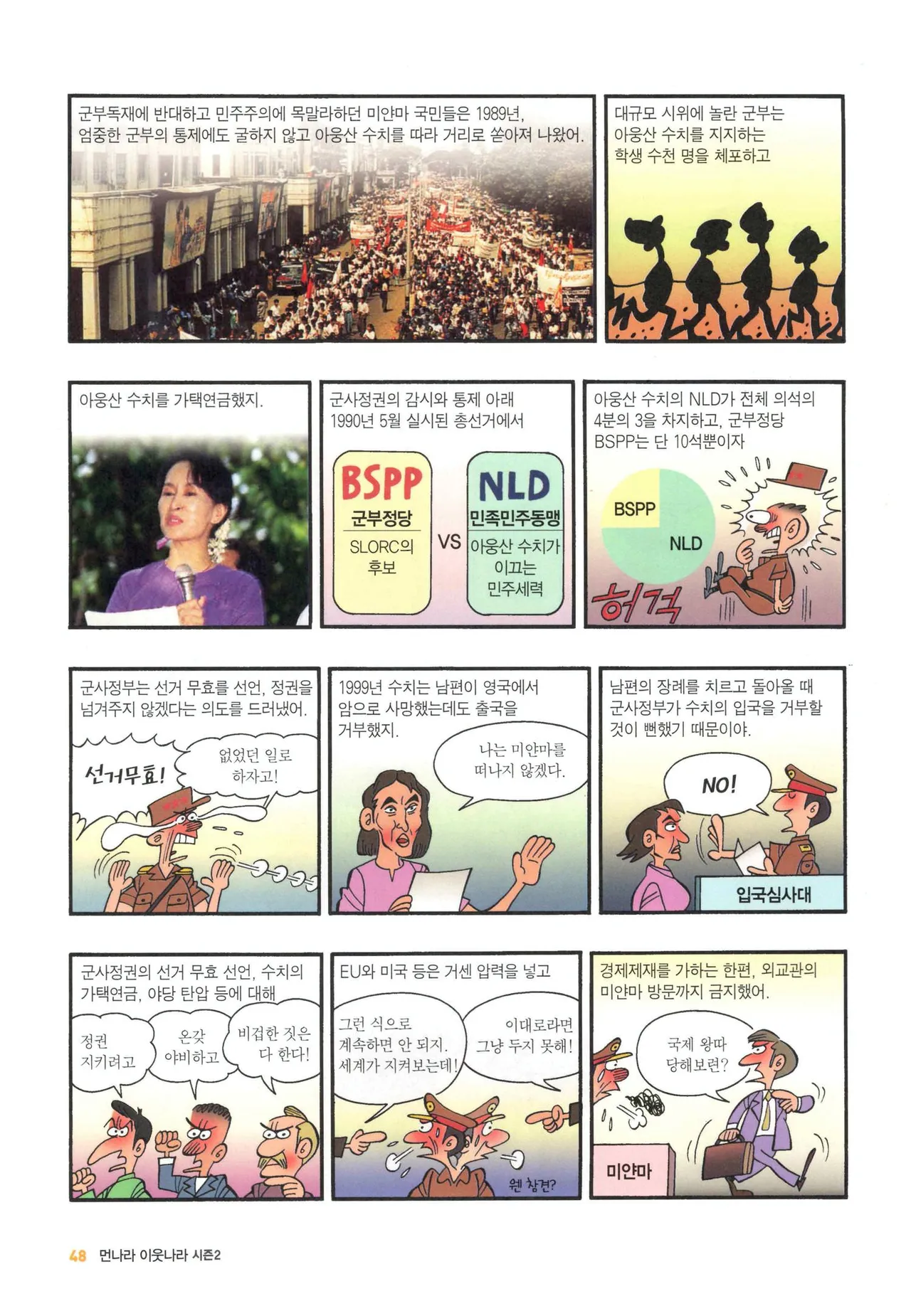 군부독재에 반대하고 민주주의에 목말라하던 미얀마 국민들은 1989년, 엄중한 군부의 통제에도 굴하지 않고 아웅산 수치를 따라 거리로 쏟아져 나왔어.

대규모 시위에 놀란 군부는 아웅산 수치를 지지하는 학생 수천 명을 체포하고

아웅산 수치를 가택연금했지.

군사정권의 감시와 통제 아래 1990년 5월 실시된 총선거에서

BSPP
군부정당
SLORC의 후보

VS

NLD
민족민주동맹
아웅산 수치가 이끄는 민주세력

아웅산 수치의 NLD가 전체 의석의 4분의 3을 차지하고, 군부정당 BSPP는 단 10석뿐이자

BSPP
NLD

허걱

군사정부는 선거 무효를 선언, 정권을 넘겨주지 않겠다는 의도를 드러냈어.

선거무효!

없었던 일로 하자고!

1999년 수치는 남편이 영국에서 암으로 사망했는데도 출국을 거부했지.

나는 미얀마를 떠나지 않겠다.

남편의 장례를 치르고 돌아올 때 군사정부가 수치의 입국을 거부할 것이 뻔했기 때문이야.

NO!

입국심사대

군사정권의 선거 무효 선언, 수치의 가택연금, 야당 탄압 등에 대해

정권 지키려고

온갖 야비하고

비겁한 짓은 다 한다!

EU와 미국 등은 거센 압력을 넣고

그런 식으로 계속하면 안 되지. 세계가 지켜보는데!

이대로라면 그냥 두지 못해!

웬 참견?

경제제재를 가하는 한편, 외교관의 미얀마 방문까지 금지했어.

국제 왕따 당해보련?

미얀마

48 먼나라 이웃나라 시즌2